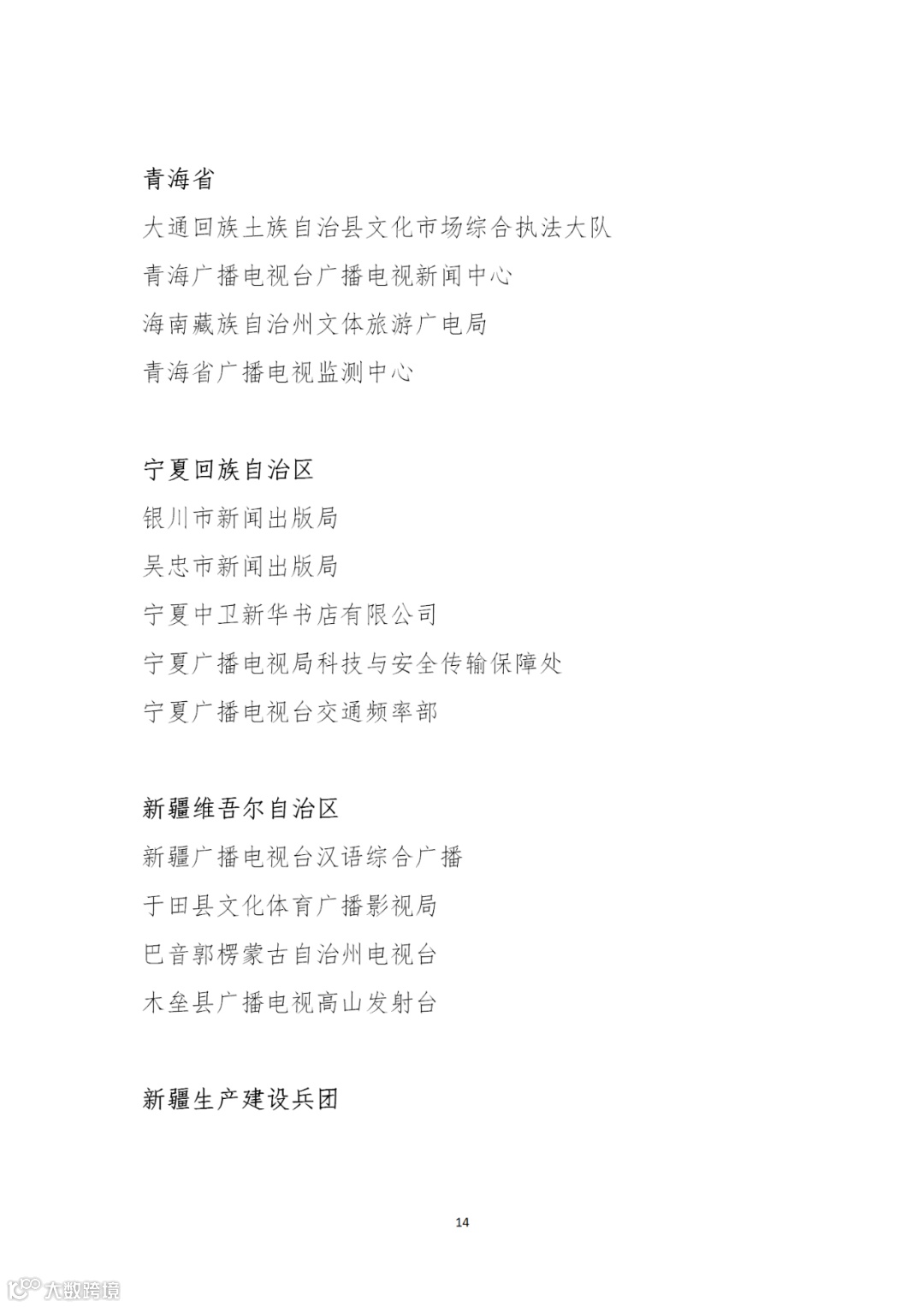 青海省

大通回族土族自治县文化市场综合执法大队

青海广播电视台广播电视新闻中心

海南藏族自治州文体旅游广电局

青海省广播电视监测中心

宁夏回族自治区

银川市新闻出版局

吴忠市新闻出版局

宁夏中卫新华书店有限公司

宁夏广播电视局科技与安全传输保障处

宁夏广播电视台交通频率部

新疆维吾尔自治区

新疆广播电视台汉语综合广播

于田县文化体育广播影视局

巴音郭楞蒙古自治州电视台

木垒县广播电视高山发射台

新疆生产建设兵团

14

大数跨境